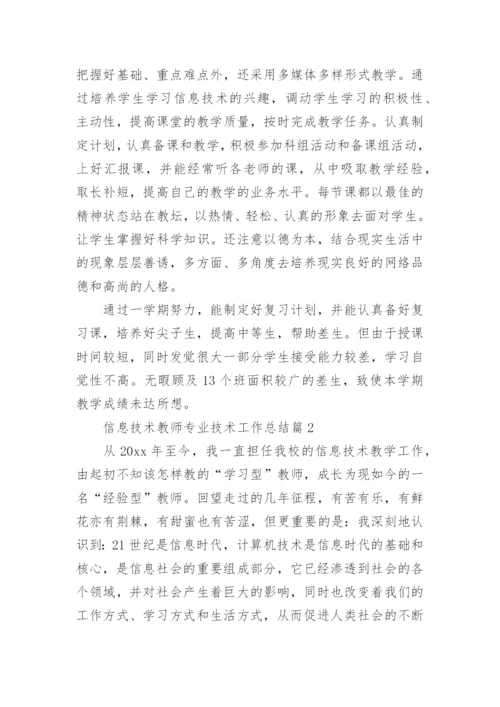 把握好基础、重点难点外，还采用多媒体多样形式教学。通过培养学生学习信息技术的兴趣，调动学生学习的积极性、主动性，提高课堂的教学质量，按时完成教学任务。认真制定计划，认真备课和教学，积极参加科组活动和备课组活动，上好汇报课，并能经常听各老师的课，从中吸取教学经验，取长补短，提高自己的教学的业务水平。每节课都以最佳的精神状态站在教坛，以热情、轻松、认真的形象去面对学生。让学生掌握好科学知识。还注意以德为本，结合现实生活中的现象层层善诱，多方面、多角度去培养现实良好的网络品德和高尚的人格。

通过一学期努力，能制定好复习计划，并能认真备好复习课，培养好尖子生，提高中等生，帮助差生。但由于授课时间较短，同时发觉很大一部分学生接受能力较差，学习自觉性不高。无暇顾及13个班面积较广的差生，致使本学期教学成绩未达所想。

信息技术教师专业技术工作总结篇2

从20xx年至今，我一直担任我校的信息技术教学工作，由起初不知该怎样教的“学习型”教师，成长为现如今的一名“经验型”教师。回望走过的几年征程，有苦有乐，有鲜花亦有荆棘，有甜蜜也有苦涩，但更重要的是：我深刻地认识到：21世纪是信息时代，计算机技术是信息时代的基础和核心，是信息社会的重要组成部分，它已经渗透到社会的各个领域，并对社会产生着巨大的影响，同时也改变着我们的工作方式、学习方式和生活方式，从而促进人类社会的不断